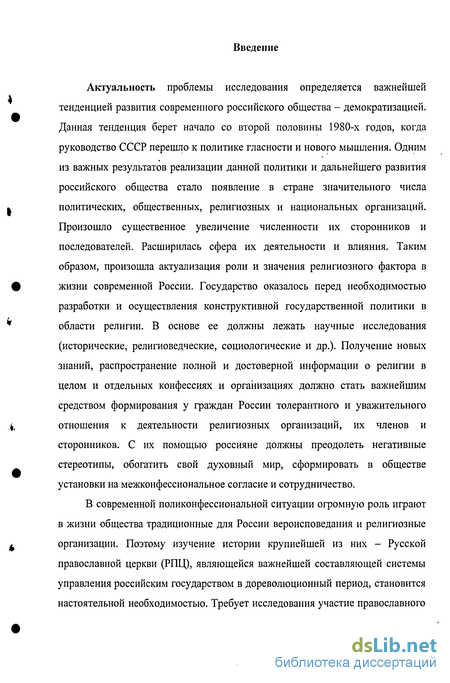 Введение

Актуальность проблемы исследования определяется важнейшей тенденцией развития современного российского общества – демократизацией. Данная тенденция берет начало со второй половины 1980-х годов, когда руководство СССР перешло к политике гласности и нового мышления. Одним из важных результатов реализации данной политики и дальнейшего развития российского общества стало появление в стране значительного числа политических, общественных, религиозных и национальных организаций. Произошло существенное увеличение численности их сторонников и последователей. Расширилась сфера их деятельности и влияния. Таким образом, произошла актуализация роли и значения религиозного фактора в жизни современной России. Государство оказалось перед необходимостью разработки и осуществления конструктивной государственной политики в области религии. В основе ее должны лежать научные исследования (исторические, религиоведческие, социологические и др.). Получение новых знаний, распространение полной и достоверной информации о религии в целом и отдельных конфессиях и организациях должно стать важнейшим средством формирования у граждан России толерантного и уважительного отношения к деятельности религиозных организаций, их членов и сторонников. С их помощью россияне должны преодолеть негативные стереотипы, обогатить свой духовный мир, сформировать в обществе установки на межконфессиональное согласие и сотрудничество.

В современной поликонфессиональной ситуации огромную роль играют в жизни общества традиционные для России вероисповедания и религиозные организации. Поэтому изучение истории крупнейшей из них – Русской православной церкви (РПЦ), являющейся важнейшей составляющей системы управления российским государством в дореволюционный период, становится настоятельной необходимостью. Требует исследования участие православного

dsLib.net
библиотека диссертаций